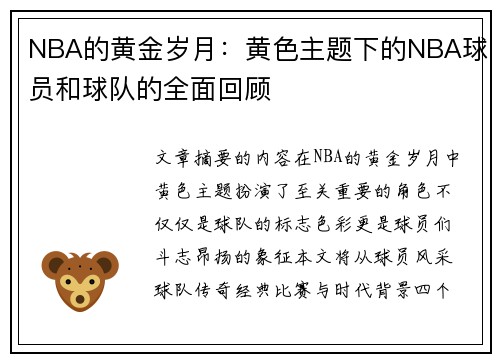 NBA的黄金岁月：黄色主题下的NBA球员和球队的全面回顾

文章摘要的内容在NBA的黄金岁月中黄色主题扮演了至关重要的角色不仅仅是球队的标志色彩更是球员们斗志昂扬的象征本文将从球员风采球队传奇经典比赛与时代背景四个